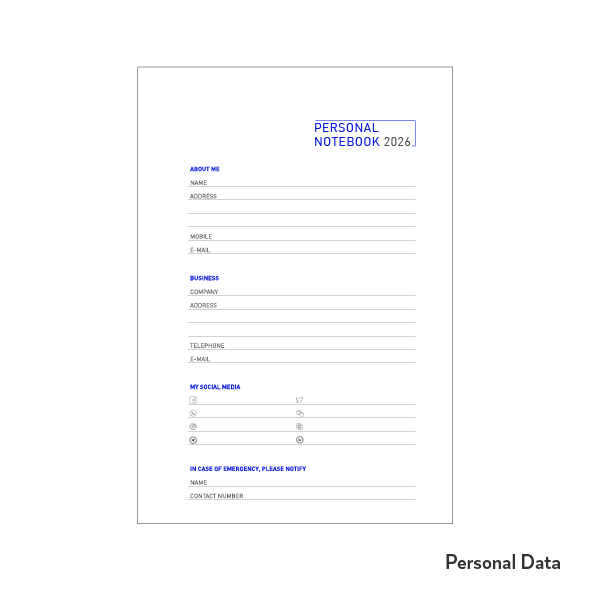 PERSONAL
NOTEBOOK 2026

ABOUT ME
NAME
ADDRESS

MOBILE
E-MAIL

BUSINESS
COMPANY
ADDRESS

TELEPHONE
E-MAIL

MY SOCIAL MEDIA

IN CASE OF EMERGENCY, PLEASE NOTIFY
NAME
CONTACT NUMBER

Personal Data